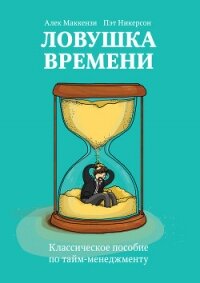 Алек Маккензи Пэт Никерсон

ЛОВУШКА ВРЕМЕНИ

Классическое пособие по тайм-менеджменту